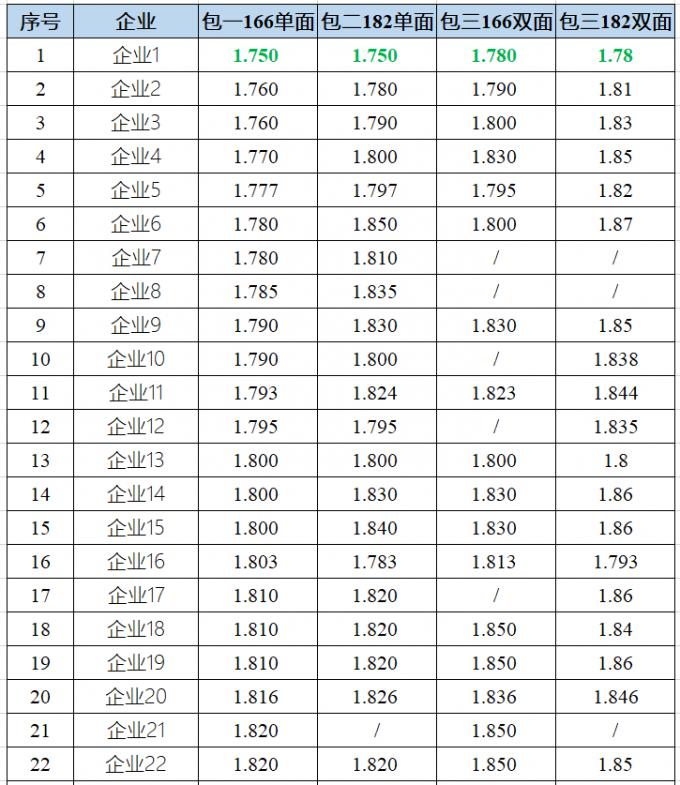 | 序号 | 企业 | 包一166单面 | 包二182单面 | 包三166双面 | 包三182双面 |
|---|---|---|---|---|---|
| 1 | 企业1 | 1.750 | 1.750 | 1.780 | 1.78 |
| 2 | 企业2 | 1.760 | 1.780 | 1.790 | 1.81 |
| 3 | 企业3 | 1.760 | 1.790 | 1.800 | 1.83 |
| 4 | 企业4 | 1.770 | 1.800 | 1.830 | 1.85 |
| 5 | 企业5 | 1.777 | 1.797 | 1.795 | 1.82 |
| 6 | 企业6 | 1.780 | 1.850 | 1.800 | 1.87 |
| 7 | 企业7 | 1.780 | 1.810 | / | / |
| 8 | 企业8 | 1.785 | 1.835 | / | / |
| 9 | 企业9 | 1.790 | 1.830 | 1.830 | 1.85 |
| 10 | 企业10 | 1.790 | 1.800 | / | 1.838 |
| 11 | 企业11 | 1.793 | 1.824 | 1.823 | 1.844 |
| 12 | 企业12 | 1.795 | 1.795 | / | 1.835 |
| 13 | 企业13 | 1.800 | 1.800 | 1.800 | 1.8 |
| 14 | 企业14 | 1.800 | 1.830 | 1.830 | 1.86 |
| 15 | 企业15 | 1.800 | 1.840 | 1.830 | 1.86 |
| 16 | 企业16 | 1.803 | 1.783 | 1.813 | 1.793 |
| 17 | 企业17 | 1.810 | 1.820 | / | 1.86 |
| 18 | 企业18 | 1.810 | 1.820 | 1.850 | 1.84 |
| 19 | 企业19 | 1.810 | 1.820 | 1.850 | 1.86 |
| 20 | 企业20 | 1.816 | 1.826 | 1.836 | 1.846 |
| 21 | 企业21 | 1.820 | / | 1.850 | / |
| 22 | 企业22 | 1.820 | 1.820 | 1.850 | 1.85 |